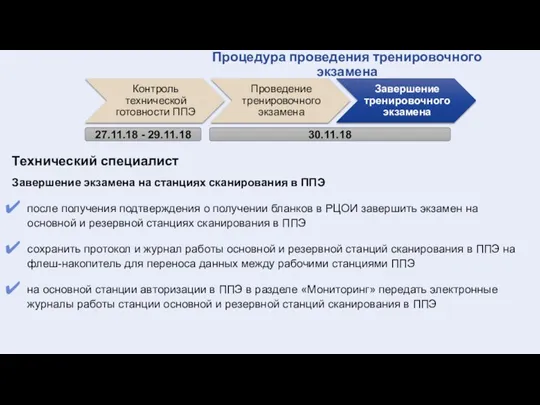 Процедура проведения тренировочного экзамена

Контроль технической готовности ППЭ

Проведение тренировочного экзамена

Завершение тренировочного экзамена

27.11.18 - 29.11.18

30.11.18

Технический специалист

Завершение экзамена на станциях сканирования в ППЭ

✔ после получения подтверждения о получении бланков в РЦОИ завершить экзамен на основной и резервной станциях сканирования в ППЭ

✔ сохранить протокол и журнал работы основной и резервной станций сканирования в ППЭ на флеш-накопитель для переноса данных между рабочими станциями ППЭ

✔ на основной станции авторизации в ППЭ в разделе «Мониторинг» передать электронные журналы работы станции основной и резервной станций сканирования в ППЭ